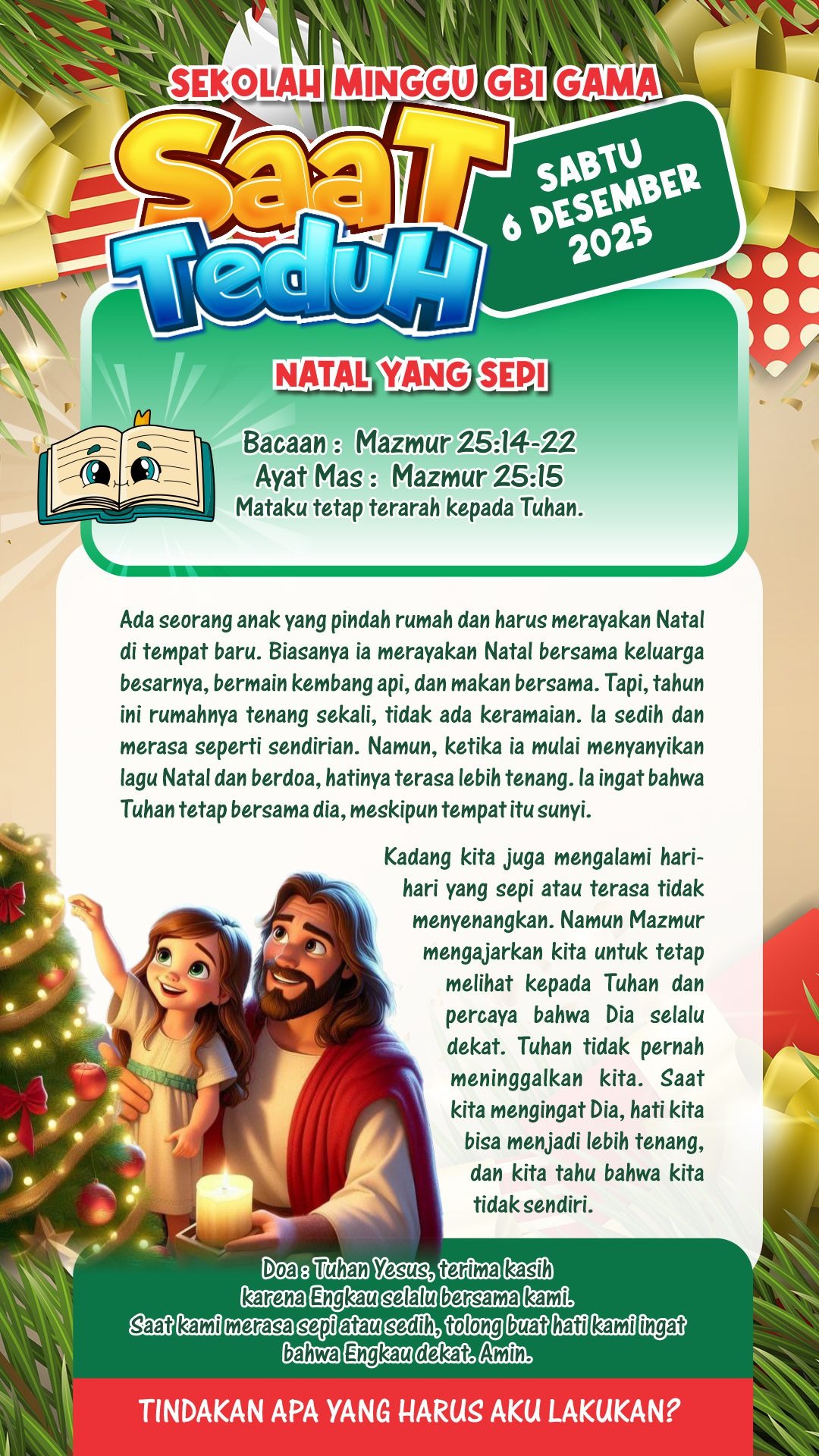 SEKOLAH MINGGU GBI GAMA

SaaT TeduH

SABTU 6 DESEMBER 2025

NATAL YANG SEPI

Bacaan : Mazmur 25:14-22
Ayat Mas : Mazmur 25:15
Mataku tetap terarah kepada Tuhan.

Ada seorang anak yang pindah rumah dan harus merayakan Natal di tempat baru. Biasanya ia merayakan Natal bersama keluarga besarnya, bermain kembang api, dan makan bersama. Tapi, tahun ini rumahnya tenang sekali, tidak ada keramaian. Ia sedih dan merasa seperti sendirian. Namun, ketika ia mulai menyanyikan lagu Natal dan berdoa, hatinya terasa lebih tenang. Ia ingat bahwa Tuhan tetap bersama dia, meskipun tempat itu sunyi.

Kadang kita juga mengalami hari-hari yang sepi atau terasa tidak menyenangkan. Namun Mazmur mengajarkan kita untuk tetap melihat kepada Tuhan dan percaya bahwa Dia selalu dekat. Tuhan tidak pernah meninggalkan kita. Saat kita mengingat Dia, hati kita bisa menjadi lebih tenang, dan kita tahu bahwa kita tidak sendiri.

Doa : Tuhan Yesus, terima kasih karena Engkau selalu bersama kami. Saat kami merasa sepi atau sedih, tolong buat hati kami ingat bahwa Engkau dekat. Amin.

TINDAKAN APA YANG HARUS AKU LAKUKAN?